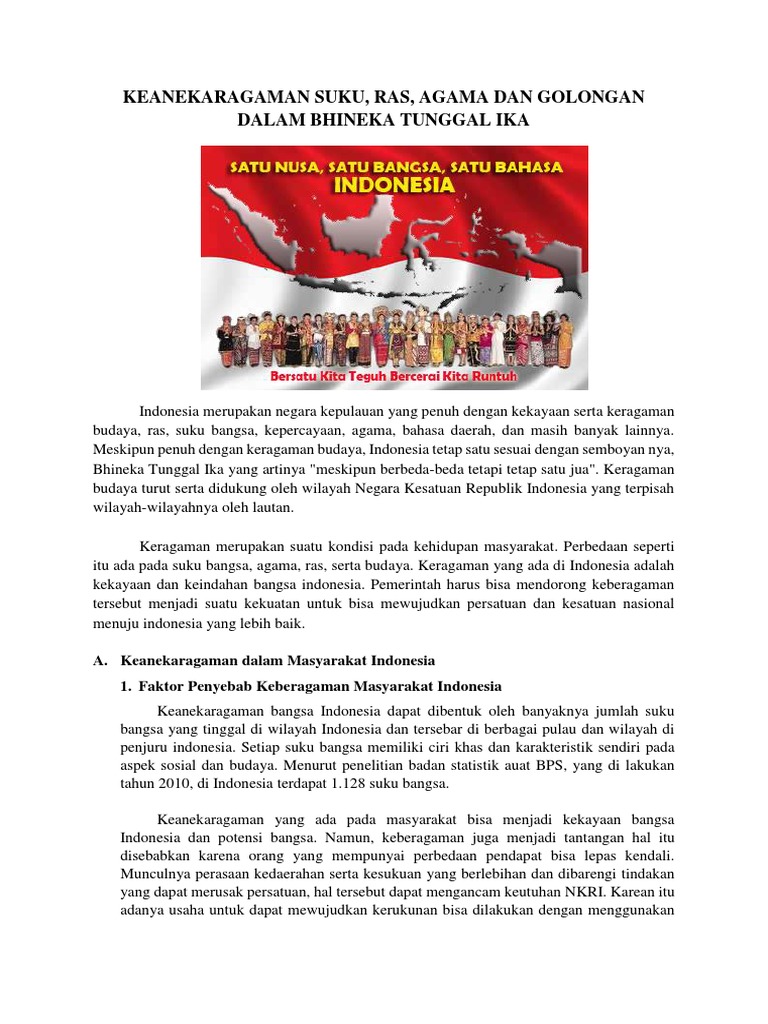 KEANEKARAGAMAN SUKU, RAS, AGAMA DAN GOLONGAN DALAM BHINEKA TUNGGAL IKA

SATU NUSA, SATU BANGSA, SATU BAHASA
INDONESIA

Bersatu Kita Teguh Bercerai Kita Runtuh

Indonesia merupakan negara kepulauan yang penuh dengan kekayaan serta keragaman budaya, ras, suku bangsa, kepercayaan, agama, bahasa daerah, dan masih banyak lainnya. Meskipun penuh dengan keragaman budaya, Indonesia tetap satu sesuai dengan semboyan nya, Bhineka Tunggal Ika yang artinya "meskipun berbeda-beda tetapi tetap satu jua". Keragaman budaya turut serta didukung oleh wilayah Negara Kesatuan Republik Indonesia yang terpisah wilayah-wilayahnya oleh lautan.

Keragaman merupakan suatu kondisi pada kehidupan masyarakat. Perbedaan seperti itu ada pada suku bangsa, agama, ras, serta budaya. Keragaman yang ada di Indonesia adalah kekayaan dan keindahan bangsa indonesia. Pemerintah harus bisa mendorong keberagaman tersebut menjadi suatu kekuatan untuk bisa mewujudkan persatuan dan kesatuan nasional menuju indonesia yang lebih baik.

A. Keanekaragaman dalam Masyarakat Indonesia

1. Faktor Penyebab Keberagaman Masyarakat Indonesia

Keanekaragaman bangsa Indonesia dapat dibentuk oleh banyaknya jumlah suku bangsa yang tinggal di wilayah Indonesia dan tersebar di berbagai pulau dan wilayah di penjuru indonesia. Setiap suku bangsa memiliki ciri khas dan karakteristik sendiri pada aspek sosial dan budaya. Menurut penelitian badan statistik auat BPS, yang di lakukan tahun 2010, di Indonesia terdapat 1.128 suku bangsa.

Keanekaragaman yang ada pada masyarakat bisa menjadi kekayaan bangsa Indonesia dan potensi bangsa. Namun, keberagaman juga menjadi tantangan hal itu disebabkan karena orang yang mempunyai perbedaan pendapat bisa lepas kendali. Munculnya perasaan kedaerahan serta kesukuan yang berlebihan dan dibarengi tindakan yang dapat merusak persatuan, hal tersebut dapat mengancam keutuhan NKRI. Karean itu adanya usaha untuk dapat mewujudkan kerukunan bisa dilakukan dengan menggunakan